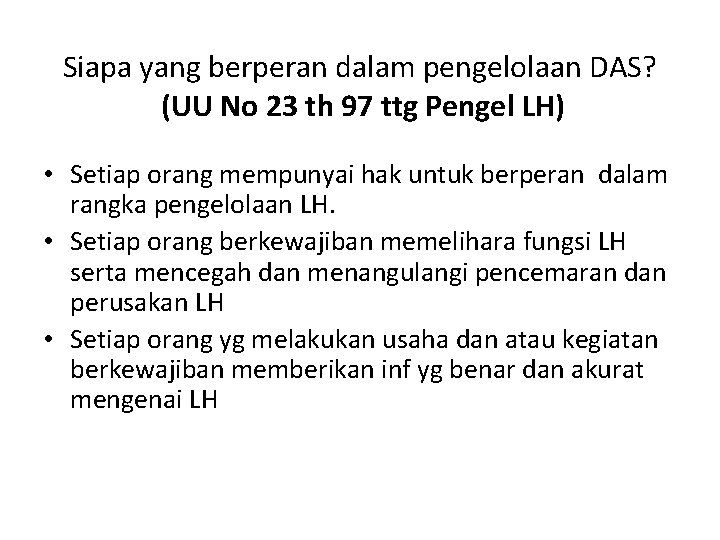 Siapa yang berperan dalam pengelolaan DAS?
(UU No 23 th 97 ttg Pengel LH)

• Setiap orang mempunyai hak untuk berperan dalam rangka pengelolaan LH.
• Setiap orang berkewajiban memelihara fungsi LH serta mencegah dan menangulangi pencemaran dan perusakan LH
• Setiap orang yg melakukan usaha dan atau kegiatan berkewajiban memberikan inf yg benar dan akurat mengenai LH